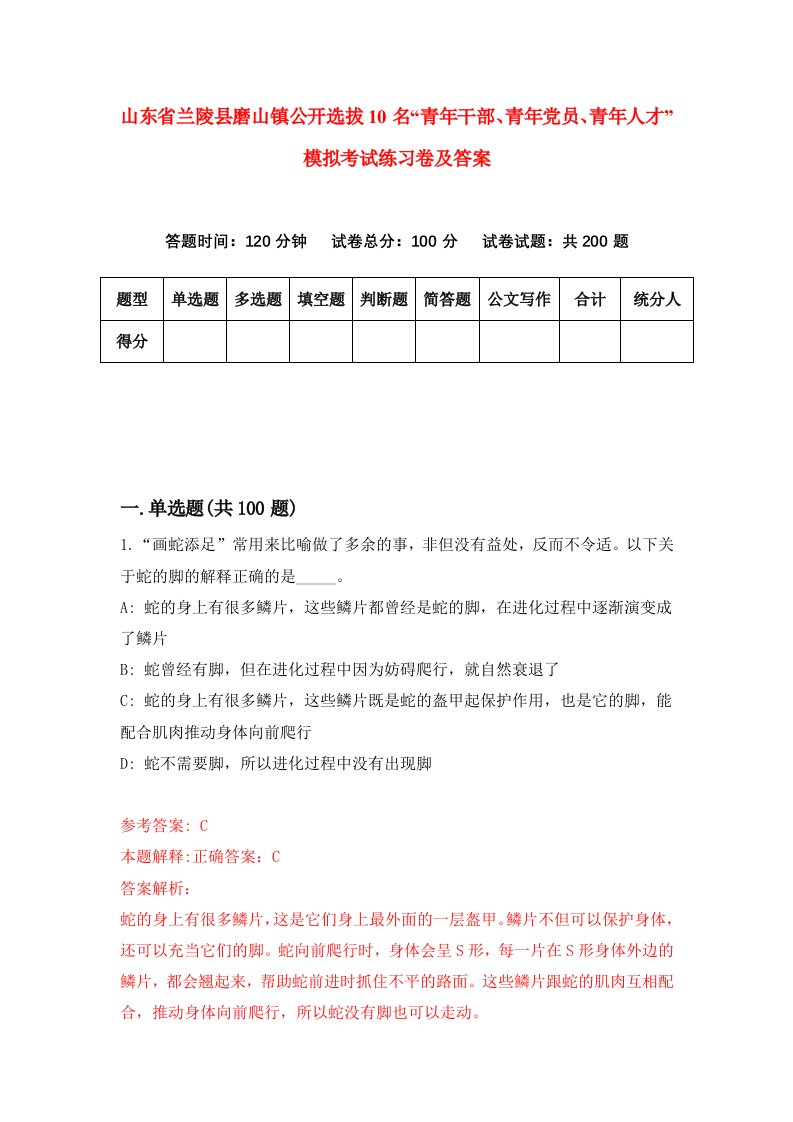 山东省兰陵县磨山镇公开选拔10名“青年干部、青年党员、青年人才”模拟考试练习卷及答案

答题时间：120分钟　试卷总分：100分　试卷试题：共200题

| 题型 | 单选题 | 多选题 | 填空题 | 判断题 | 简答题 | 公文写作 | 合计 | 统分人 |
|---|---|---|---|---|---|---|---|---|
| 得分 | | | | | | | | |

一.单选题(共100题)

1.“画蛇添足”常用来比喻做了多余的事，非但没有益处，反而不令适。以下关于蛇的脚的解释正确的是_____。

A: 蛇的身上有很多鳞片，这些鳞片都曾经是蛇的脚，在进化过程中逐渐演变成了鳞片

B: 蛇曾经有脚，但在进化过程中因为妨碍爬行，就自然衰退了

C: 蛇的身上有很多鳞片，这些鳞片既是蛇的盔甲起保护作用，也是它的脚，能配合肌肉推动身体向前爬行

D: 蛇不需要脚，所以进化过程中没有出现脚

参考答案: C

本题解释:正确答案：C

答案解析：

蛇的身上有很多鳞片，这是它们身上最外面的一层盔甲。鳞片不但可以保护身体，还可以充当它们的脚。蛇向前爬行时，身体会呈S形，每一片在S形身体外边的鳞片，都会翘起来，帮助蛇前进时抓住不平的路面。这些鳞片跟蛇的肌肉互相配合，推动身体向前爬行，所以蛇没有脚也可以走动。